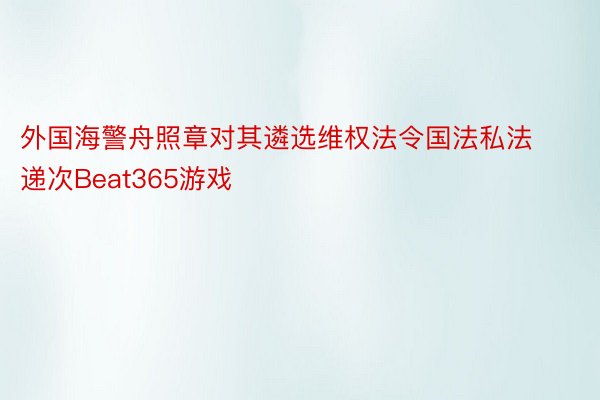 外国海警舟照章对其遴选维权法令国法私法递次Beat365游戏